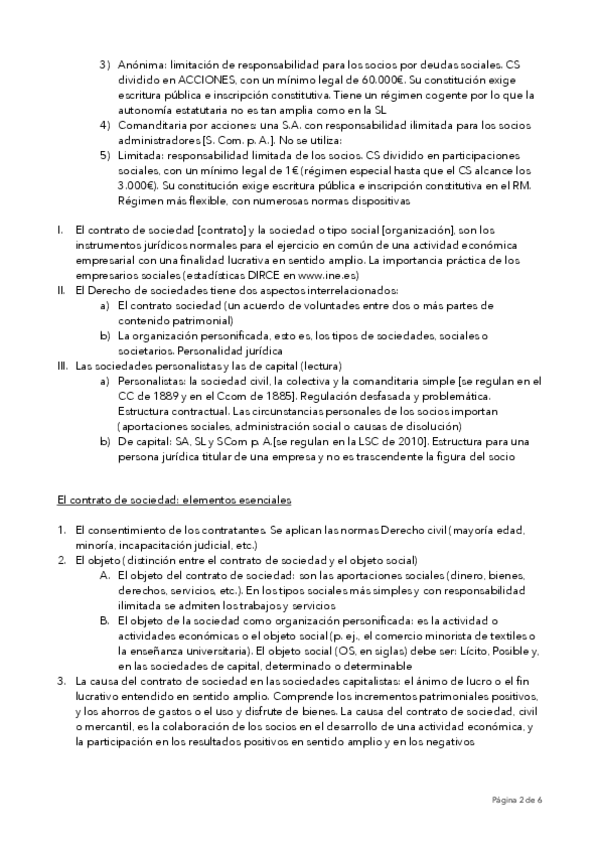 3) Anónima: limitación de responsabilidad para los socios por deudas sociales. CS dividido en ACCIONES, con un mínimo legal de 60.000€. Su constitución exige escritura pública e inscripción constitutiva. Tiene un régimen cogente por lo que la autonomía estatutaria no es tan amplia como en la SL
4) Comanditaria por acciones: una S.A. con responsabilidad ilimitada para los socios administradores [S. Com. p. A.]. No se utiliza:
5) Limitada: responsabilidad limitada de los socios. CS dividido en participaciones sociales, con un mínimo legal de 1€ (régimen especial hasta que el CS alcance los 3.000€). Su constitución exige escritura pública e inscripción constitutiva en el RM. Régimen más flexible, con numerosas normas dispositivas

I. El contrato de sociedad [contrato] y la sociedad o tipo social [organización], son los instrumentos jurídicos normales para el ejercicio en común de una actividad económica empresarial con una finalidad lucrativa en sentido amplio. La importancia práctica de los empresarios sociales (estadísticas DIRCE en www.ine.es)
II. El Derecho de sociedades tiene dos aspectos interrelacionados:
a) El contrato sociedad (un acuerdo de voluntades entre dos o más partes de contenido patrimonial)
b) La organización personificada, esto es, los tipos de sociedades, sociales o societarios. Personalidad jurídica
III. Las sociedades personalistas y las de capital (lectura)
a) Personalistas: la sociedad civil, la colectiva y la comanditaria simple [se regulan en el CC de 1889 y en el Ccom de 1885]. Regulación desfasada y problemática. Estructura contractual. Las circunstancias personales de los socios importan (aportaciones sociales, administración social o causas de disolución)
b) De capital: SA, SL y SCom p. A.[se regulan en la LSC de 2010]. Estructura para una persona jurídica titular de una empresa y no es trascendente la figura del socio

El contrato de sociedad: elementos esenciales

1. El consentimiento de los contratantes. Se aplican las normas Derecho civil (mayoría edad, minoría, incapacitación judicial, etc.)
2. El objeto (distinción entre el contrato de sociedad y el objeto social)
A. El objeto del contrato de sociedad: son las aportaciones sociales (dinero, bienes, derechos, servicios, etc.). En los tipos sociales más simples y con responsabilidad ilimitada se admiten los trabajos y servicios
B. El objeto de la sociedad como organización personificada: es la actividad o actividades económicas o el objeto social (p. ej., el comercio minorista de textiles o la enseñanza universitaria). El objeto social (OS, en siglas) debe ser: Lícito, Posible y, en las sociedades de capital, determinado o determinable
3. La causa del contrato de sociedad en las sociedades capitalistas: el ánimo de lucro o el fin lucrativo entendido en sentido amplio. Comprende los incrementos patrimoniales positivos, y los ahorros de gastos o el uso y disfrute de bienes. La causa del contrato de sociedad, civil o mercantil, es la colaboración de los socios en el desarrollo de una actividad económica, y la participación en los resultados positivos en sentido amplio y en los negativos

Página 2 de 6